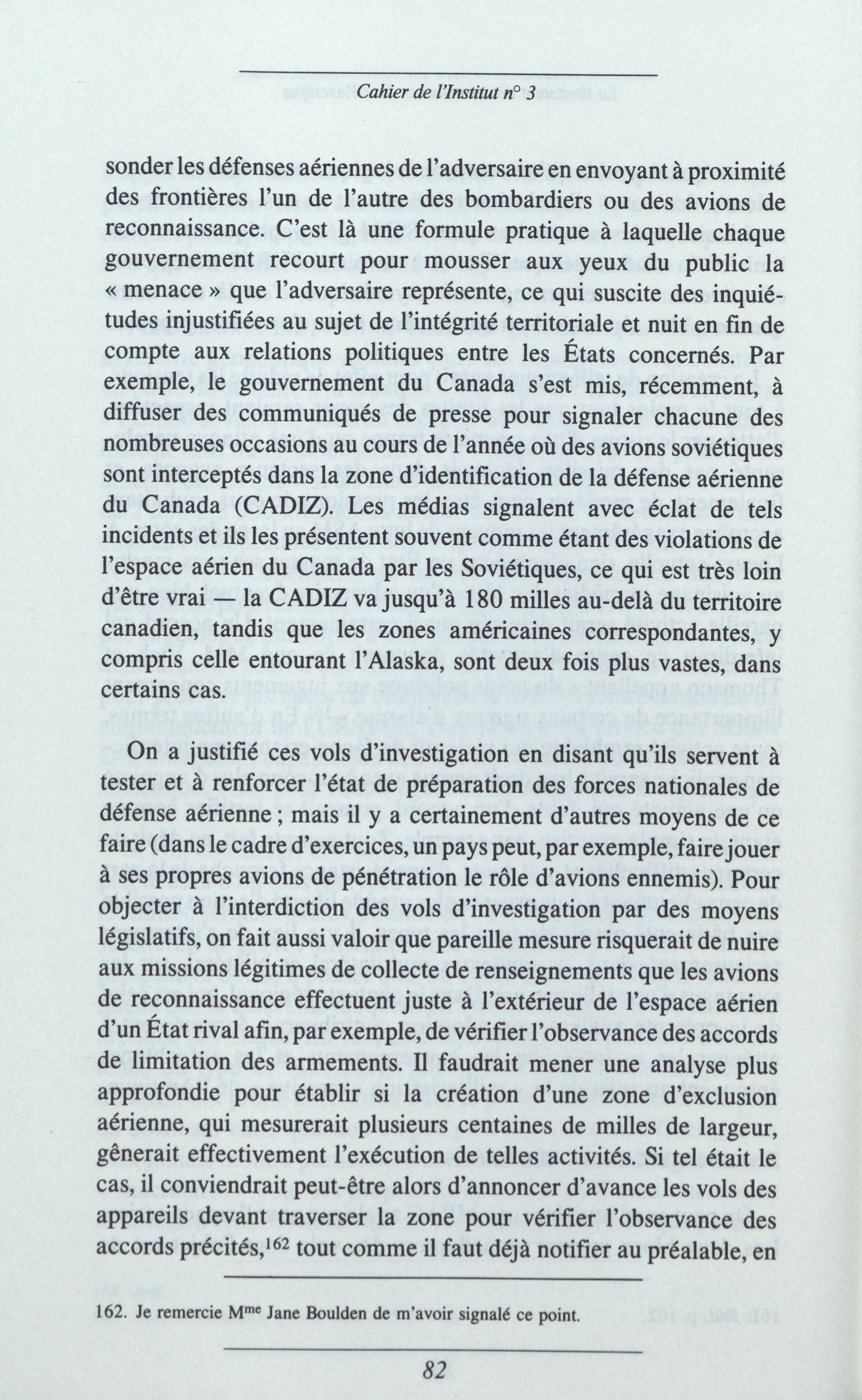 Cahier de l'Institut n° 3

sonder les défenses aériennes de l'adversaire en envoyant à proximité des frontières l'un de l'autre des bombardiers ou des avions de reconnaissance. C'est là une formule pratique à laquelle chaque gouvernement recourt pour mousser aux yeux du public la « menace » que l'adversaire représente, ce qui suscite des inquiétudes injustifiées au sujet de l'intégrité territoriale et nuit en fin de compte aux relations politiques entre les États concernés. Par exemple, le gouvernement du Canada s'est mis, récemment, à diffuser des communiqués de presse pour signaler chacune des nombreuses occasions au cours de l'année où des avions soviétiques sont interceptés dans la zone d'identification de la défense aérienne du Canada (CADIZ). Les médias signalent avec éclat de tels incidents et ils les présentent souvent comme étant des violations de l'espace aérien du Canada par les Soviétiques, ce qui est très loin d'être vrai — la CADIZ va jusqu'à 180 milles au-delà du territoire canadien, tandis que les zones américaines correspondantes, y compris celle entourant l'Alaska, sont deux fois plus vastes, dans certains cas.

On a justifié ces vols d'investigation en disant qu'ils servent à tester et à renforcer l'état de préparation des forces nationales de défense aérienne ; mais il y a certainement d'autres moyens de ce faire (dans le cadre d'exercices, un pays peut, par exemple, faire jouer à ses propres avions de pénétration le rôle d'avions ennemis). Pour objecter à l'interdiction des vols d'investigation par des moyens législatifs, on fait aussi valoir que pareille mesure risquerait de nuire aux missions légitimes de collecte de renseignements que les avions de reconnaissance effectuent juste à l'extérieur de l'espace aérien d'un État rival afin, par exemple, de vérifier l'observance des accords de limitation des armements. Il faudrait mener une analyse plus approfondie pour établir si la création d'une zone d'exclusion aérienne, qui mesurerait plusieurs centaines de milles de largeur, gênerait effectivement l'exécution de telles activités. Si tel était le cas, il conviendrait peut-être alors d'annoncer d'avance les vols des appareils devant traverser la zone pour vérifier l'observance des accords précités,$^{162}$ tout comme il faut déjà notifier au préalable, en

162. Je remercie M$^{me}$ Jane Boulden de m'avoir signalé ce point.

82